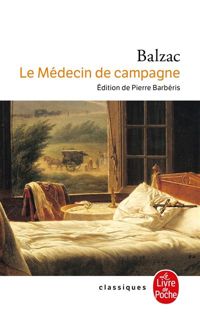 Balzac
Le Médecin de campagne
Édition de Pierre Barbéris

classiques

Le Livre de Poche